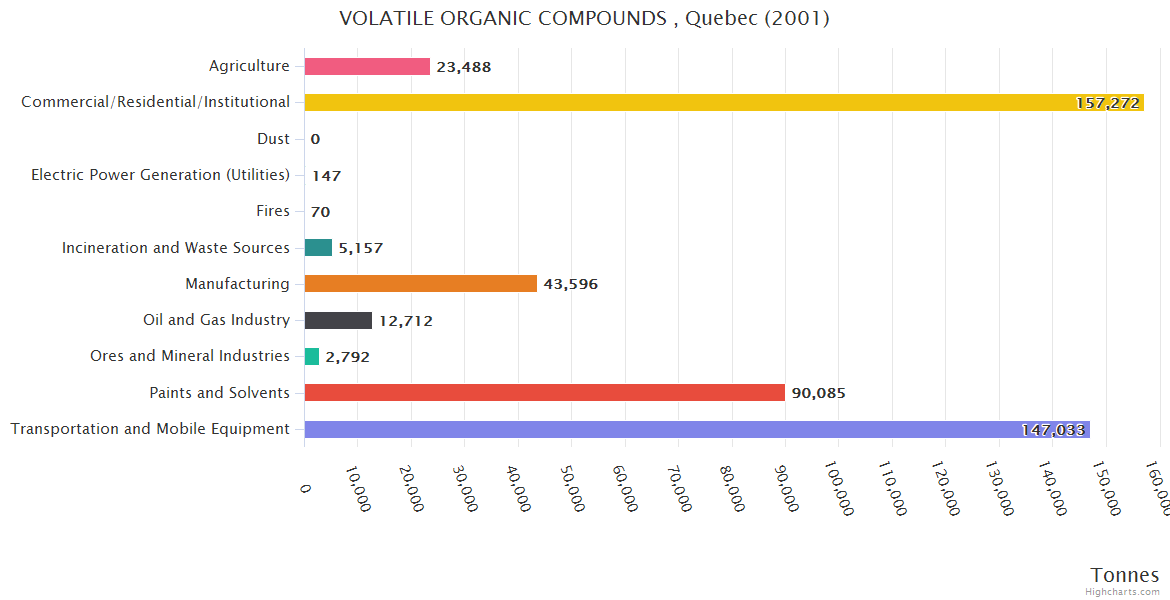 VOLATILE ORGANIC COMPOUNDS , Quebec (2001)

Agriculture 23,488
Commercial/Residential/Institutional 157,272
Dust 0
Electric Power Generation (Utilities) 147
Fires 70
Incineration and Waste Sources 5,157
Manufacturing 43,596
Oil and Gas Industry 12,712
Ores and Mineral Industries 2,792
Paints and Solvents 90,085
Transportation and Mobile Equipment 147,033

0 10,000 20,000 30,000 40,000 50,000 60,000 70,000 80,000 90,000 100,000 110,000 120,000 130,000 140,000 150,000 160,000

Tonnes
Highcharts.com